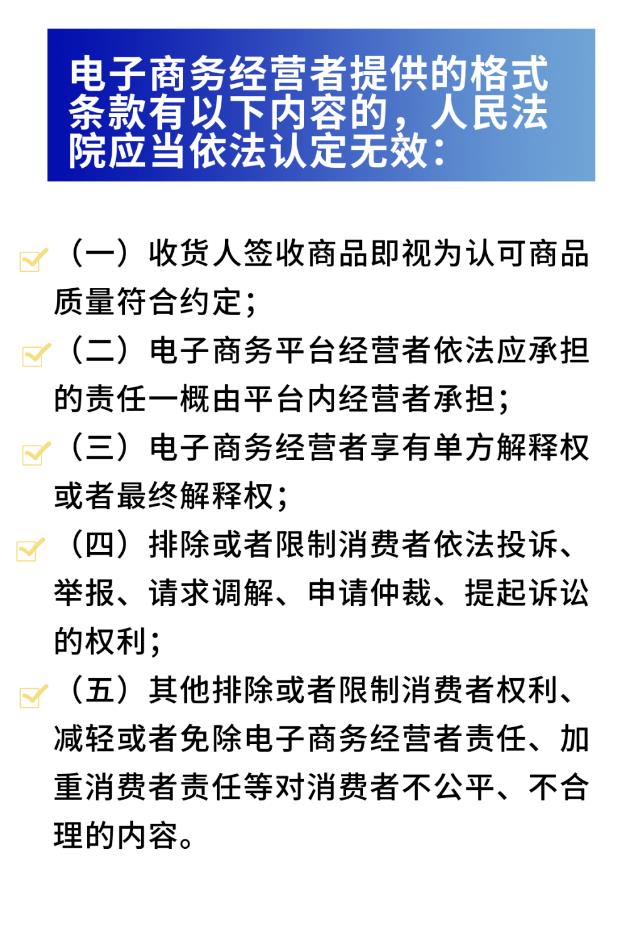 电子商务经营者提供的格式条款有以下内容的，人民法院应当依法认定无效：

（一）收货人签收商品即视为认可商品质量符合约定；

（二）电子商务平台经营者依法应承担的责任一概由平台内经营者承担；

（三）电子商务经营者享有单方解释权或者最终解释权；

（四）排除或者限制消费者依法投诉、举报、请求调解、申请仲裁、提起诉讼的权利；

（五）其他排除或者限制消费者权利、减轻或者免除电子商务经营者责任、加重消费者责任等对消费者不公平、不合理的内容。